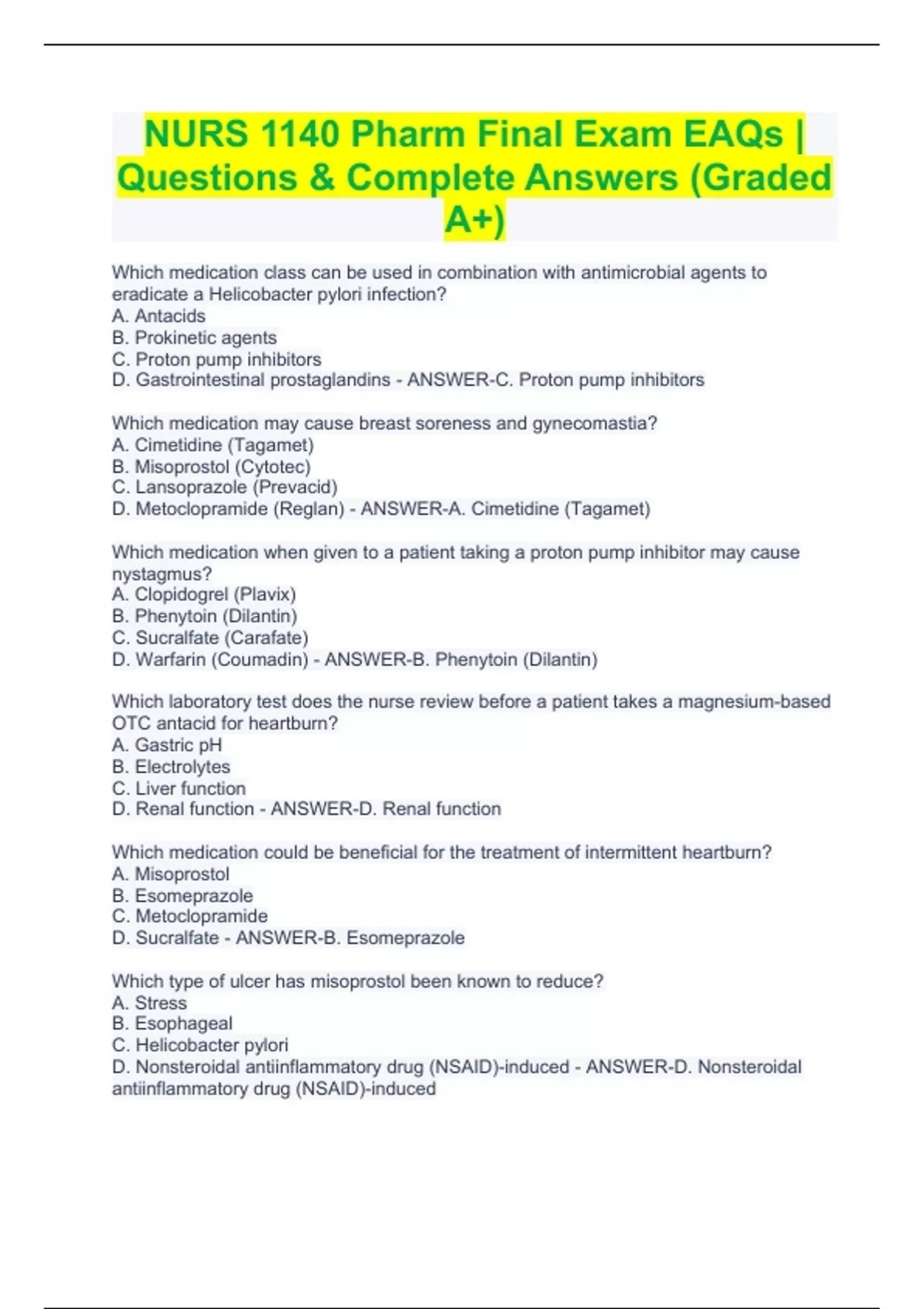 NURS 1140 Pharm Final Exam EAQs | Questions & Complete Answers (Graded A+)

Which medication class can be used in combination with antimicrobial agents to eradicate a Helicobacter pylori infection?
A. Antacids
B. Prokinetic agents
C. Proton pump inhibitors
D. Gastrointestinal prostaglandins - ANSWER-C. Proton pump inhibitors

Which medication may cause breast soreness and gynecomastia?
A. Cimetidine (Tagamet)
B. Misoprostol (Cytotec)
C. Lansoprazole (Prevacid)
D. Metoclopramide (Reglan) - ANSWER-A. Cimetidine (Tagamet)

Which medication when given to a patient taking a proton pump inhibitor may cause nystagmus?
A. Clopidogrel (Plavix)
B. Phenytoin (Dilantin)
C. Sucralfate (Carafate)
D. Warfarin (Coumadin) - ANSWER-B. Phenytoin (Dilantin)

Which laboratory test does the nurse review before a patient takes a magnesium-based OTC antacid for heartburn?
A. Gastric pH
B. Electrolytes
C. Liver function
D. Renal function - ANSWER-D. Renal function

Which medication could be beneficial for the treatment of intermittent heartburn?
A. Misoprostol
B. Esomeprazole
C. Metoclopramide
D. Sucralfate - ANSWER-B. Esomeprazole

Which type of ulcer has misoprostol been known to reduce?
A. Stress
B. Esophageal
C. Helicobacter pylori
D. Nonsteroidal antiinflammatory drug (NSAID)-induced - ANSWER-D. Nonsteroidal antiinflammatory drug (NSAID)-induced